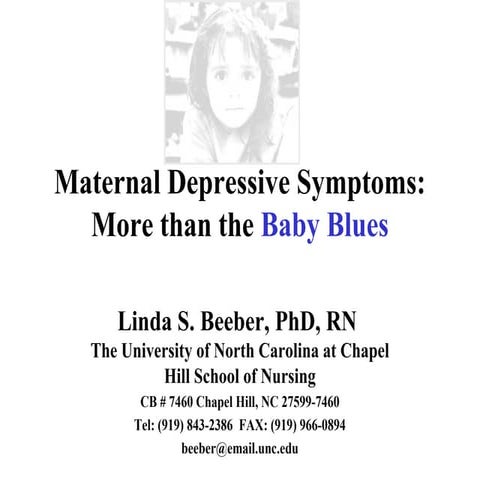 Maternal Depressive Symptoms: More than the Baby Blues

Linda S. Beeber, PhD, RN
The University of North Carolina at Chapel Hill School of Nursing
CB # 7460 Chapel Hill, NC 27599-7460
Tel: (919) 843-2386 FAX: (919) 966-0894
beeber@email.unc.edu